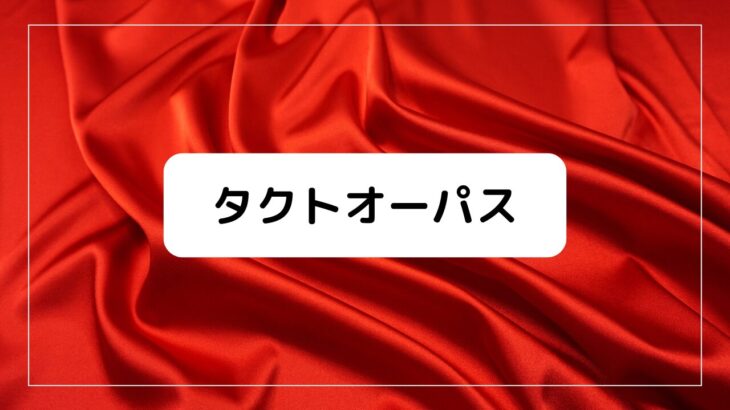 タクトオーパス